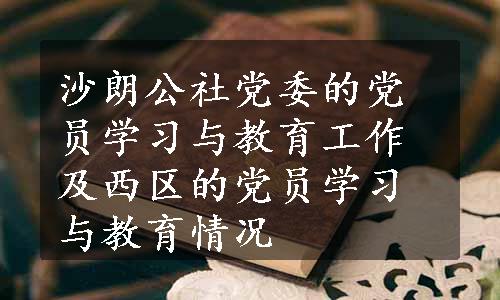 沙朗公社党委的党员学习与教育工作及西区的党员学习与教育情况